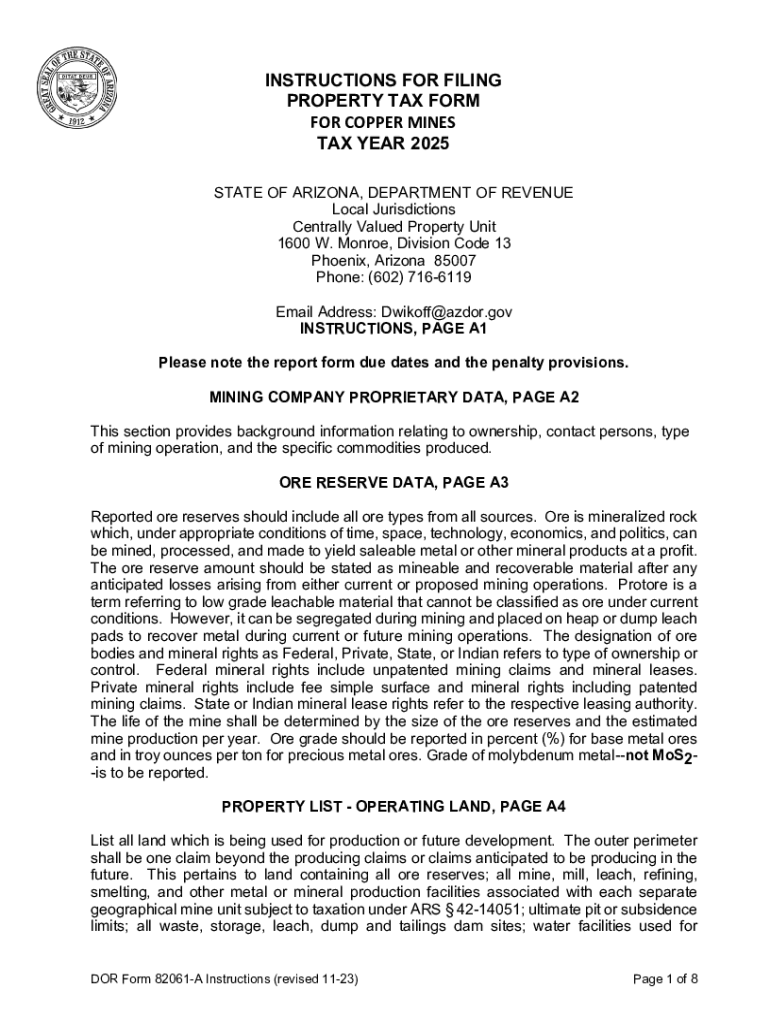 GREAT SEAL OF THE STATE OF ARIZONA
DITAT DEUS
1912

INSTRUCTIONS FOR FILING
PROPERTY TAX FORM
FOR COPPER MINES
TAX YEAR 2025

STATE OF ARIZONA, DEPARTMENT OF REVENUE
Local Jurisdictions
Centrally Valued Property Unit
1600 W. Monroe, Division Code 13
Phoenix, Arizona 85007
Phone: (602) 716-6119

Email Address: Dwikoff@azdor.gov
INSTRUCTIONS, PAGE A1

Please note the report form due dates and the penalty provisions.

MINING COMPANY PROPRIETARY DATA, PAGE A2

This section provides background information relating to ownership, contact persons, type of mining operation, and the specific commodities produced.

ORE RESERVE DATA, PAGE A3

Reported ore reserves should include all ore types from all sources. Ore is mineralized rock which, under appropriate conditions of time, space, technology, economics, and politics, can be mined, processed, and made to yield saleable metal or other mineral products at a profit. The ore reserve amount should be stated as mineable and recoverable material after any anticipated losses arising from either current or proposed mining operations. Protore is a term referring to low grade leachable material that cannot be classified as ore under current conditions. However, it can be segregated during mining and placed on heap or dump leach pads to recover metal during current or future mining operations. The designation of ore bodies and mineral rights as Federal, Private, State, or Indian refers to type of ownership or control. Federal mineral rights include unpatented mining claims and mineral leases. Private mineral rights include fee simple surface and mineral rights including patented mining claims. State or Indian mineral lease rights refer to the respective leasing authority. The life of the mine shall be determined by the size of the ore reserves and the estimated mine production per year. Ore grade should be reported in percent (%) for base metal ores and in troy ounces per ton for precious metal ores. Grade of molybdenum metal--not $MoS_2$--is to be reported.

PROPERTY LIST - OPERATING LAND, PAGE A4

List all land which is being used for production or future development. The outer perimeter shall be one claim beyond the producing claims or claims anticipated to be producing in the future. This pertains to land containing all ore reserves; all mine, mill, leach, refining, smelting, and other metal or mineral production facilities associated with each separate geographical mine unit subject to taxation under ARS § 42-14051; ultimate pit or subsidence limits; all waste, storage, leach, dump and tailings dam sites; water facilities used for

DOR Form 82061-A Instructions (revised 11-23)

Page 1 of 8